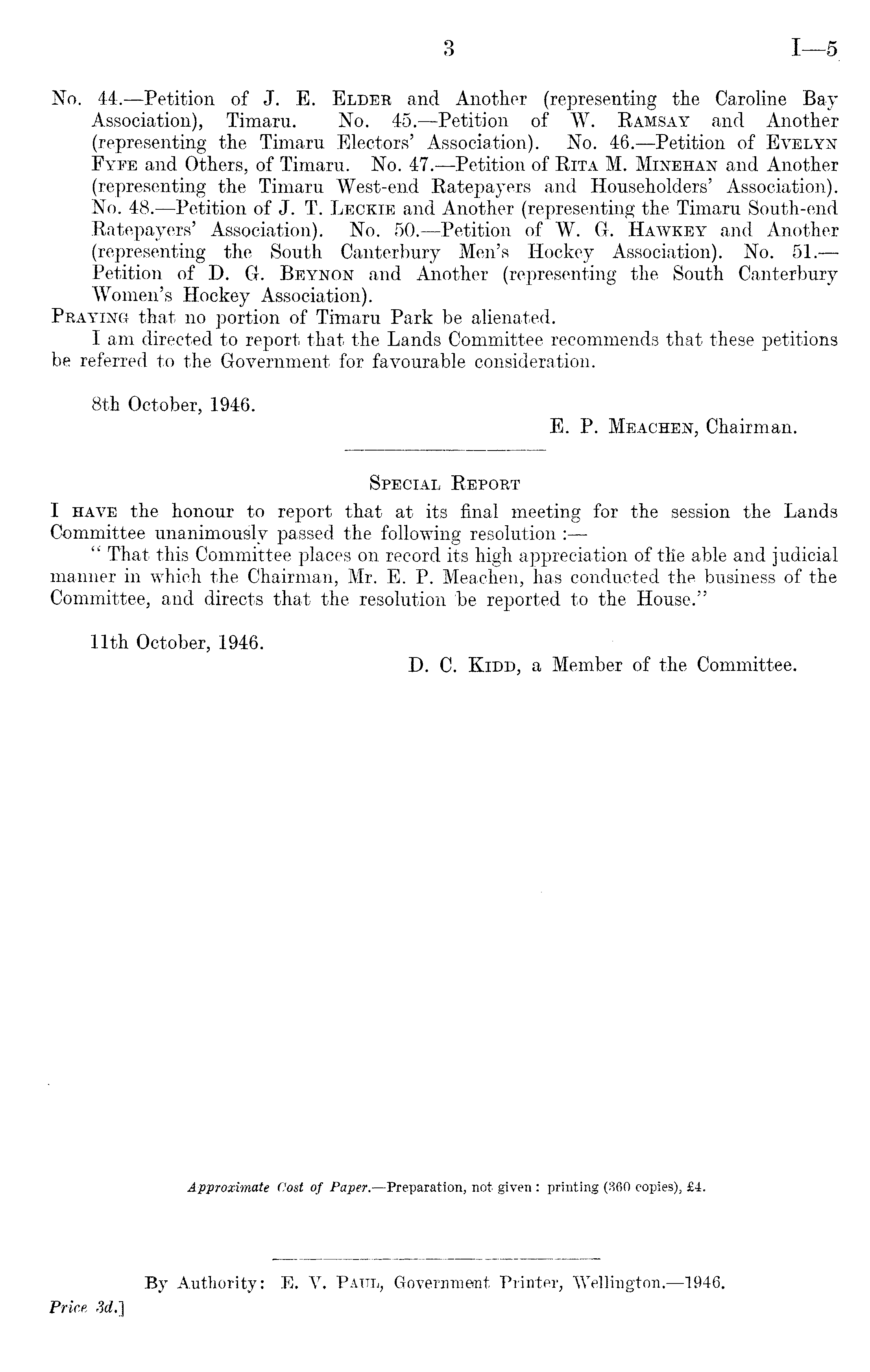 3 I—5

No. 44.—Petition of J. E. ELDER and Another (representing the Caroline Bay Association), Timaru. No. 45.—Petition of W. RAMSAY and Another (representing the Timaru Electors' Association). No. 46.—Petition of EVELYN FYFE and Others, of Timaru. No. 47.—Petition of RITA M. MINEHAN and Another (representing the Timaru West-end Ratepayers and Householders' Association). No. 48.—Petition of J. T. LECKIE and Another (representing the Timaru South-end Ratepayers' Association). No. 50.—Petition of W. G. HAWKEY and Another (representing the South Canterbury Men's Hockey Association). No. 51.—Petition of D. G. BEYNON and Another (representing the South Canterbury Women's Hockey Association).

PRAYING that no portion of Timaru Park be alienated.

I am directed to report that the Lands Committee recommends that these petitions be referred to the Government for favourable consideration.

8th October, 1946.

E. P. MEACHEN, Chairman.

SPECIAL REPORT

I HAVE the honour to report that at its final meeting for the session the Lands Committee unanimously passed the following resolution :—

" That this Committee places on record its high appreciation of the able and judicial manner in which the Chairman, Mr. E. P. Meachen, has conducted the business of the Committee, and directs that the resolution be reported to the House."

11th October, 1946.

D. C. KIDD, a Member of the Committee.

Approximate Cost of Paper.—Preparation, not given : printing (360 copies), £4.

By Authority: E. V. PAUL, Government Printer, Wellington.—1946.

Price 3d.]